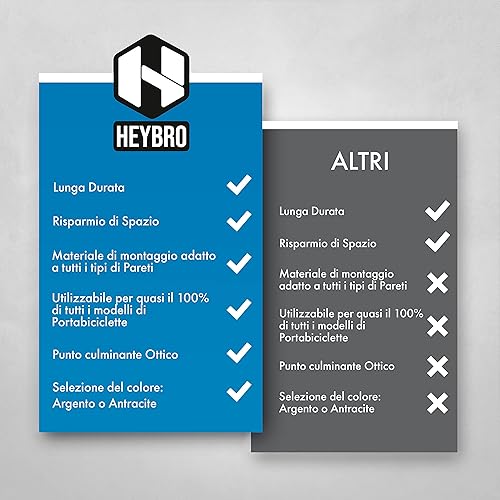 HEYBRO

Lunga Durata ✓

Risparmio di Spazio ✓

Materiale di montaggio adatto a tutti i tipi di Pareti ✓

Utilizzabile per quasi il 100% di tutti i modelli di Portabiciclette ✓

Punto culminante Ottico ✓

Selezione del colore: Argento o Antracite ✓

ALTRI

Lunga Durata ✓

Risparmio di Spazio ✓

Materiale di montaggio adatto a tutti i tipi di Pareti ✗

Utilizzabile per quasi il 100% di tutti i modelli di Portabiciclette ✗

Punto culminante Ottico ✗

Selezione del colore: Argento o Antracite ✗